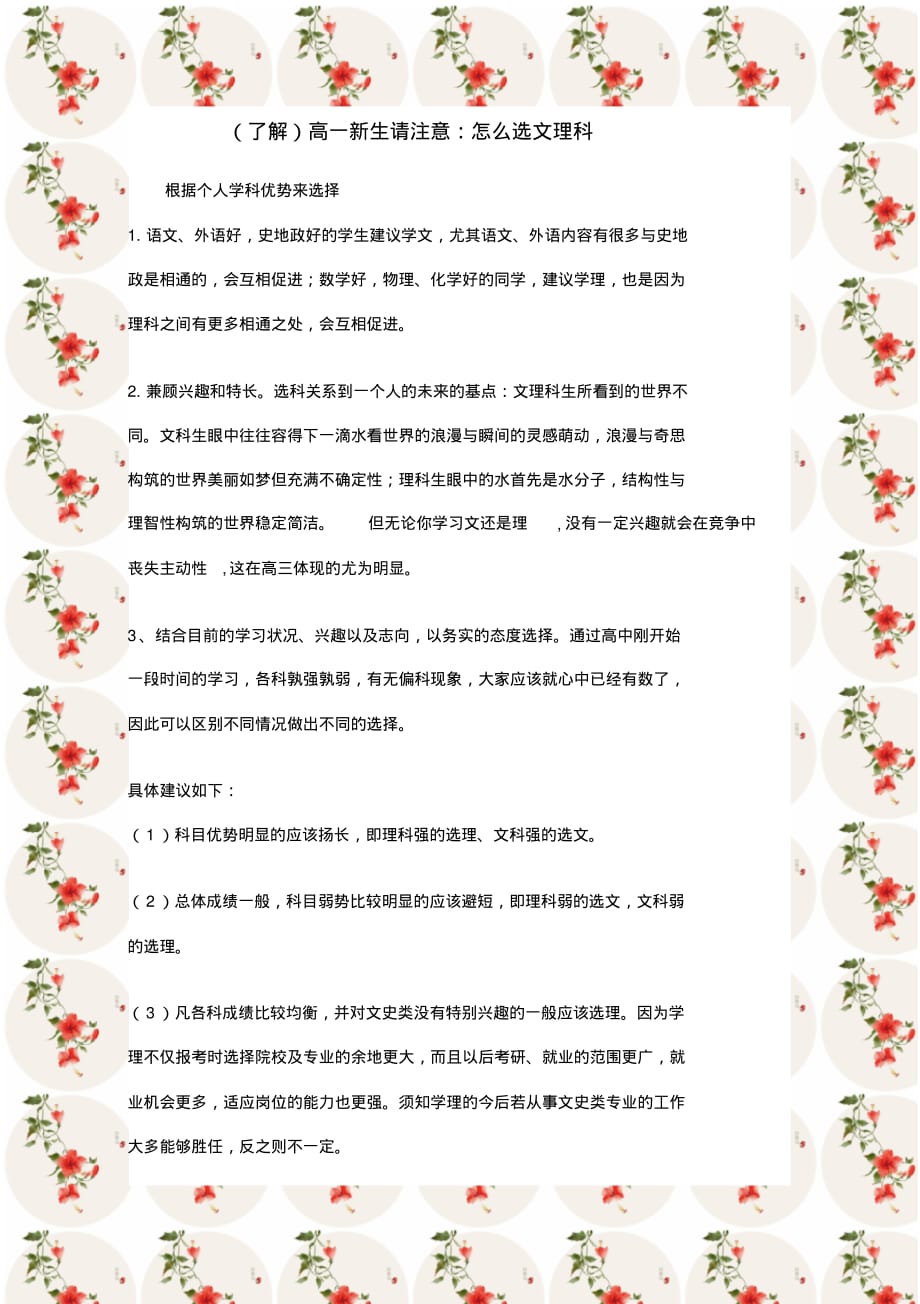 （了解）高一新生请注意：怎么选文理科

根据个人学科优势来选择

1. 语文、外语好，史地政好的学生建议学文，尤其语文、外语内容有很多与史地政是相通的，会互相促进；数学好，物理、化学好的同学，建议学理，也是因为理科之间有更多相通之处，会互相促进。

2. 兼顾兴趣和特长。选科关系到一个人的未来的基点：文理科生所看到的世界不同。文科生眼中往往容得下一滴水看世界的浪漫与瞬间的灵感萌动，浪漫与奇思构筑的世界美丽如梦但充满不确定性；理科生眼中的水首先是水分子，结构性与理智性构筑的世界稳定简洁。 但无论你学习文还是理 ,没有一定兴趣就会在竞争中丧失主动性 ,这在高三体现的尤为明显。

3、结合目前的学习状况、兴趣以及志向，以务实的态度选择。通过高中刚开始一段时间的学习，各科孰强孰弱，有无偏科现象，大家应该就心中已经有数了，因此可以区别不同情况做出不同的选择。

具体建议如下：

（1）科目优势明显的应该扬长，即理科强的选理、文科强的选文。

（2）总体成绩一般，科目弱势比较明显的应该避短，即理科弱的选文，文科弱的选理。

（3）凡各科成绩比较均衡，并对文史类没有特别兴趣的一般应该选理。因为学理不仅报考时选择院校及专业的余地更大，而且以后考研、就业的范围更广，就业机会更多，适应岗位的能力也更强。须知学理的今后若从事文史类专业的工作大多能够胜任，反之则不一定。